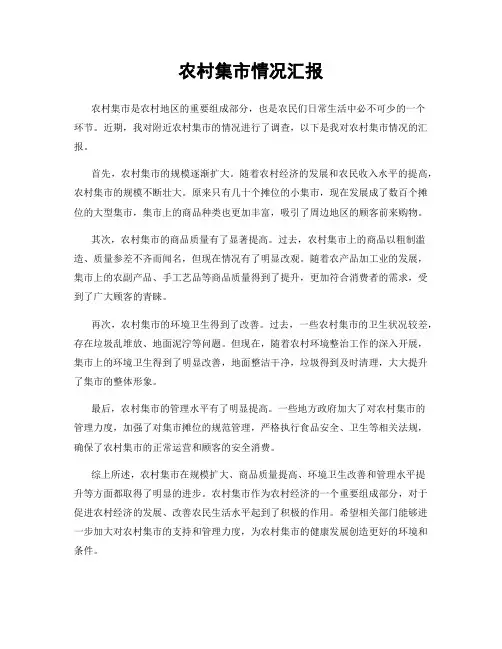 农村集市情况汇报

农村集市是农村地区的重要组成部分，也是农民们日常生活中必不可少的一个环节。近期，我对附近农村集市的情况进行了调查，以下是我对农村集市情况的汇报。

首先，农村集市的规模逐渐扩大。随着农村经济的发展和农民收入水平的提高，农村集市的规模不断壮大。原来只有几十个摊位的小集市，现在发展成了数百个摊位的大型集市，集市上的商品种类也更加丰富，吸引了周边地区的顾客前来购物。

其次，农村集市的商品质量有了显著提高。过去，农村集市上的商品以粗制滥造、质量参差不齐而闻名，但现在情况有了明显改观。随着农产品加工业的发展，集市上的农副产品、手工艺品等商品质量得到了提升，更加符合消费者的需求，受到了广大顾客的青睐。

再次，农村集市的环境卫生得到了改善。过去，一些农村集市的卫生状况较差，存在垃圾乱堆放、地面泥泞等问题。但现在，随着农村环境整治工作的深入开展，集市上的环境卫生得到了明显改善，地面整洁干净，垃圾得到及时清理，大大提升了集市的整体形象。

最后，农村集市的管理水平有了明显提高。一些地方政府加大了对农村集市的管理力度，加强了对集市摊位的规范管理，严格执行食品安全、卫生等相关法规，确保了农村集市的正常运营和顾客的安全消费。

综上所述，农村集市在规模扩大、商品质量提高、环境卫生改善和管理水平提升等方面都取得了明显的进步。农村集市作为农村经济的一个重要组成部分，对于促进农村经济的发展、改善农民生活水平起到了积极的作用。希望相关部门能够进一步加大对农村集市的支持和管理力度，为农村集市的健康发展创造更好的环境和条件。